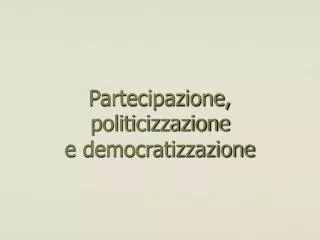 Partecipazione,
politicizzazione
e democratizzazione